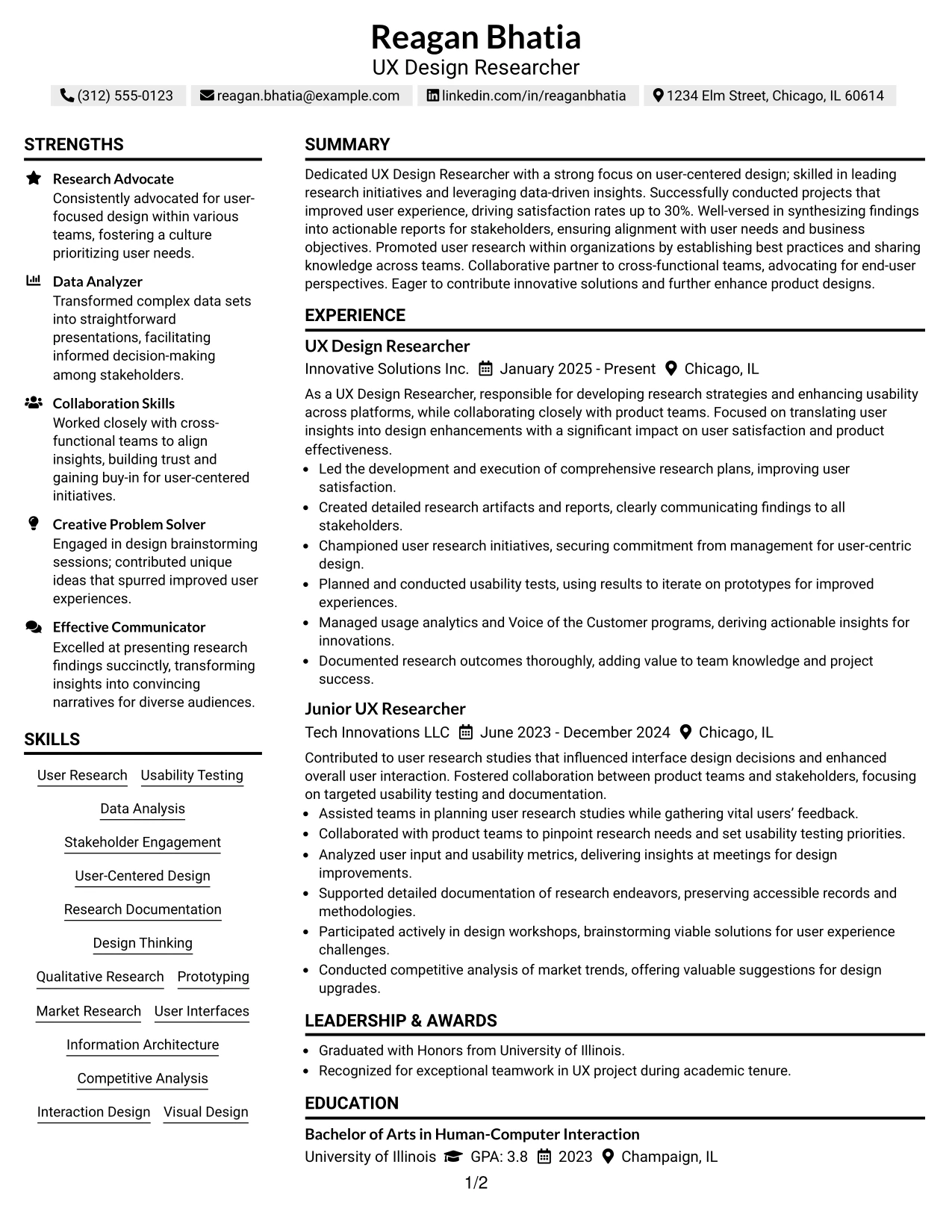 Reagan Bhatia
UX Design Researcher

(312) 555-0123 reagan.bhatia@example.com linkedin.com/in/reaganbhatia 1234 Elm Street, Chicago, IL 60614

STRENGTHS

Research Advocate
Consistently advocated for user-focused design within various teams, fostering a culture prioritizing user needs.

Data Analyzer
Transformed complex data sets into straightforward presentations, facilitating informed decision-making among stakeholders.

Collaboration Skills
Worked closely with cross-functional teams to align insights, building trust and gaining buy-in for user-centered initiatives.

Creative Problem Solver
Engaged in design brainstorming sessions; contributed unique ideas that spurred improved user experiences.

Effective Communicator
Excelled at presenting research findings succinctly, transforming insights into convincing narratives for diverse audiences.

SKILLS

User Research
Usability Testing
Data Analysis
Stakeholder Engagement
User-Centered Design
Research Documentation
Design Thinking
Qualitative Research
Prototyping
Market Research
User Interfaces
Information Architecture
Competitive Analysis
Interaction Design
Visual Design

SUMMARY

Dedicated UX Design Researcher with a strong focus on user-centered design; skilled in leading research initiatives and leveraging data-driven insights. Successfully conducted projects that improved user experience, driving satisfaction rates up to 30%. Well-versed in synthesizing findings into actionable reports for stakeholders, ensuring alignment with user needs and business objectives. Promoted user research within organizations by establishing best practices and sharing knowledge across teams. Collaborative partner to cross-functional teams, advocating for end-user perspectives. Eager to contribute innovative solutions and further enhance product designs.

EXPERIENCE

UX Design Researcher
Innovative Solutions Inc. January 2025 - Present Chicago, IL

As a UX Design Researcher, responsible for developing research strategies and enhancing usability across platforms, while collaborating closely with product teams. Focused on translating user insights into design enhancements with a significant impact on user satisfaction and product effectiveness.

• Led the development and execution of comprehensive research plans, improving user satisfaction.
• Created detailed research artifacts and reports, clearly communicating findings to all stakeholders.
• Championed user research initiatives, securing commitment from management for user-centric design.
• Planned and conducted usability tests, using results to iterate on prototypes for improved experiences.
• Managed usage analytics and Voice of the Customer programs, deriving actionable insights for innovations.
• Documented research outcomes thoroughly, adding value to team knowledge and project success.

Junior UX Researcher
Tech Innovations LLC June 2023 - December 2024 Chicago, IL

Contributed to user research studies that influenced interface design decisions and enhanced overall user interaction. Fostered collaboration between product teams and stakeholders, focusing on targeted usability testing and documentation.

• Assisted teams in planning user research studies while gathering vital users' feedback.
• Collaborated with product teams to pinpoint research needs and set usability testing priorities.
• Analyzed user input and usability metrics, delivering insights at meetings for design improvements.
• Supported detailed documentation of research endeavors, preserving accessible records and methodologies.
• Participated actively in design workshops, brainstorming viable solutions for user experience challenges.
• Conducted competitive analysis of market trends, offering valuable suggestions for design upgrades.

LEADERSHIP & AWARDS

• Graduated with Honors from University of Illinois.
• Recognized for exceptional teamwork in UX project during academic tenure.

EDUCATION

Bachelor of Arts in Human-Computer Interaction
University of Illinois GPA: 3.8 2023 Champaign, IL

1/2